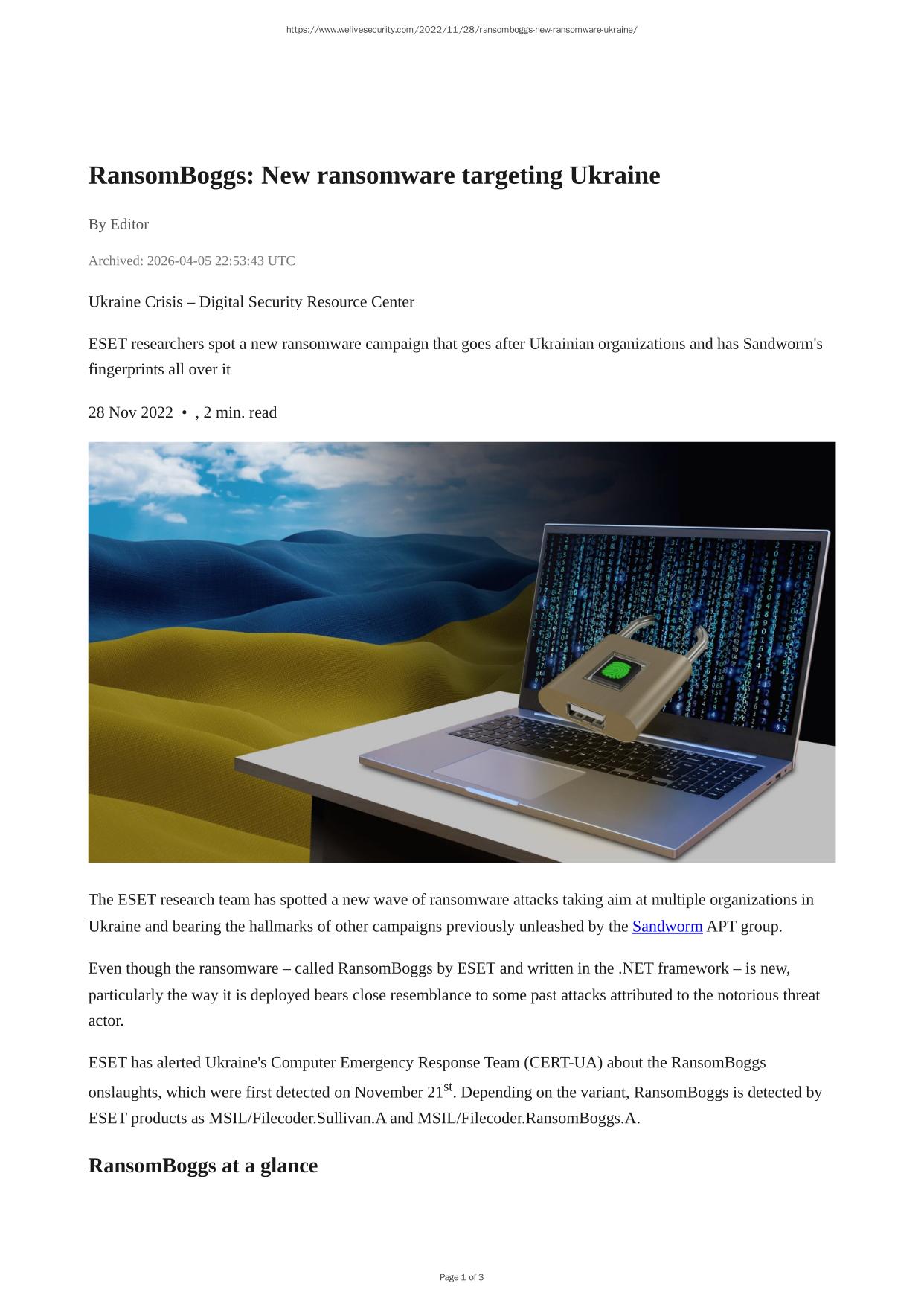 https://www.welivesecurity.com/2022/11/28/ransomboggs-new-ransomware-ukraine/

RansomBoggs: New ransomware targeting Ukraine

By Editor

Archived: 2026-04-05 22:53:43 UTC

Ukraine Crisis – Digital Security Resource Center

ESET researchers spot a new ransomware campaign that goes after Ukrainian organizations and has Sandworm's fingerprints all over it

28 Nov 2022 • , 2 min. read

The ESET research team has spotted a new wave of ransomware attacks taking aim at multiple organizations in Ukraine and bearing the hallmarks of other campaigns previously unleashed by the Sandworm APT group.

Even though the ransomware – called RansomBoggs by ESET and written in the .NET framework – is new, particularly the way it is deployed bears close resemblance to some past attacks attributed to the notorious threat actor.

ESET has alerted Ukraine's Computer Emergency Response Team (CERT-UA) about the RansomBoggs onslaughts, which were first detected on November 21$^{st}$. Depending on the variant, RansomBoggs is detected by ESET products as MSIL/Filecoder.Sullivan.A and MSIL/Filecoder.RansomBoggs.A.

RansomBoggs at a glance

Page 1 of 3